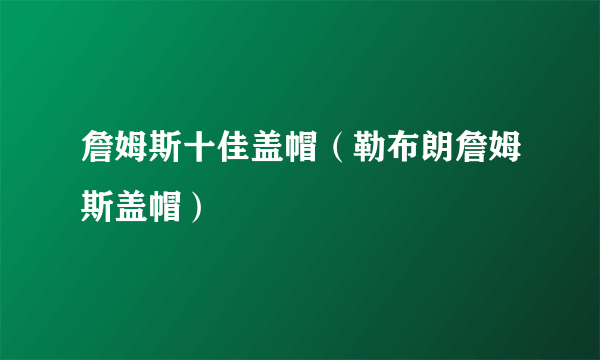 詹姆斯十佳盖帽（勒布朗詹姆斯盖帽）